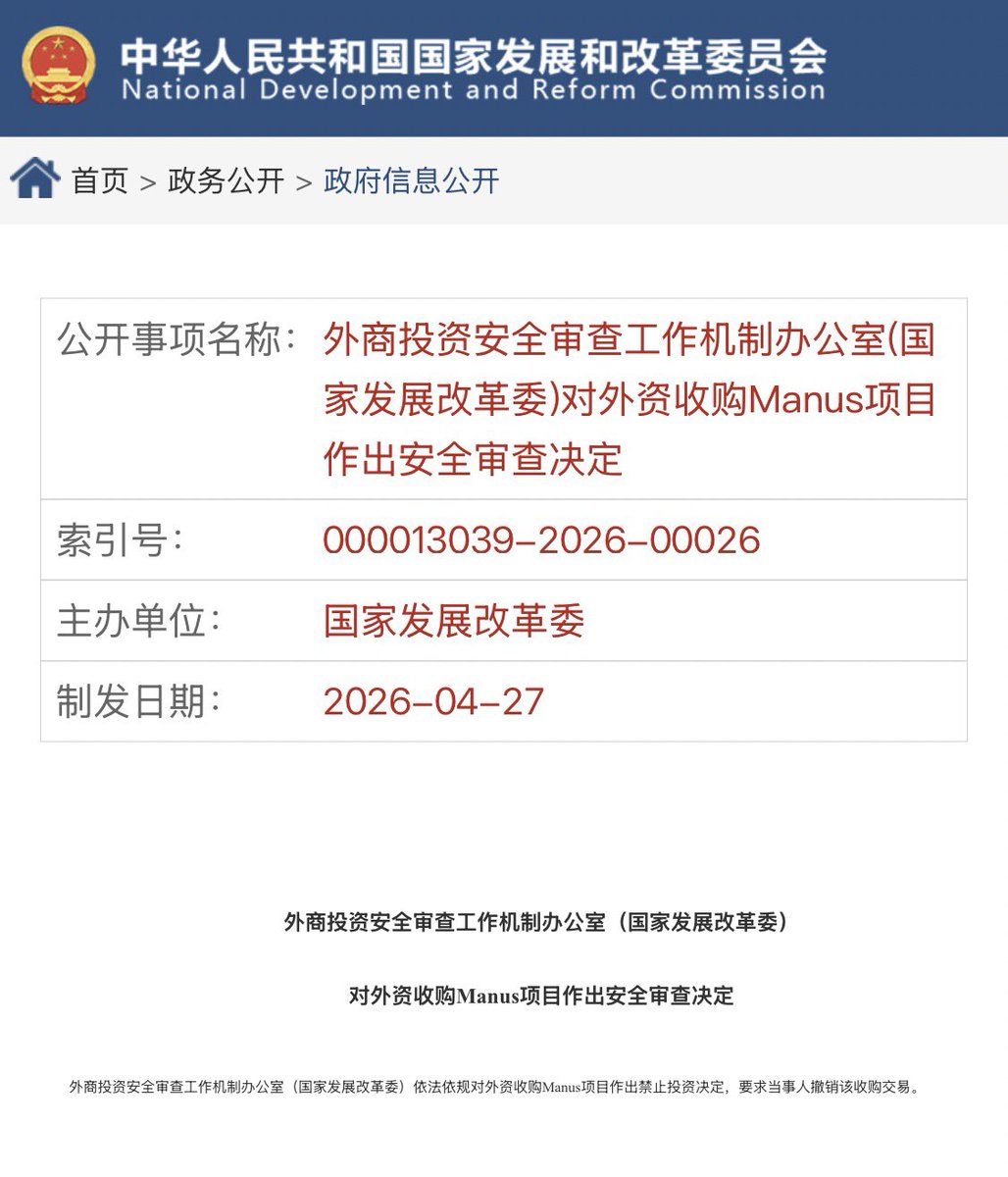 中华人民共和国国家发展和改革委员会
National Development and Reform Commission

首页 > 政务公开 > 政府信息公开

| 公开事项名称: | 外商投资安全审查工作机制办公室(国家发展改革委)对外资收购Manus项目作出安全审查决定 |
|---|---|
| 索引号: | 000013039-2026-00026 |
| 主办单位: | 国家发展改革委 |
| 制发日期: | 2026-04-27 |

外商投资安全审查工作机制办公室（国家发展改革委）

对外资收购Manus项目作出安全审查决定

外商投资安全审查工作机制办公室（国家发展改革委）依法依规对外资收购Manus项目作出禁止投资决定，要求当事人撤销该收购交易。